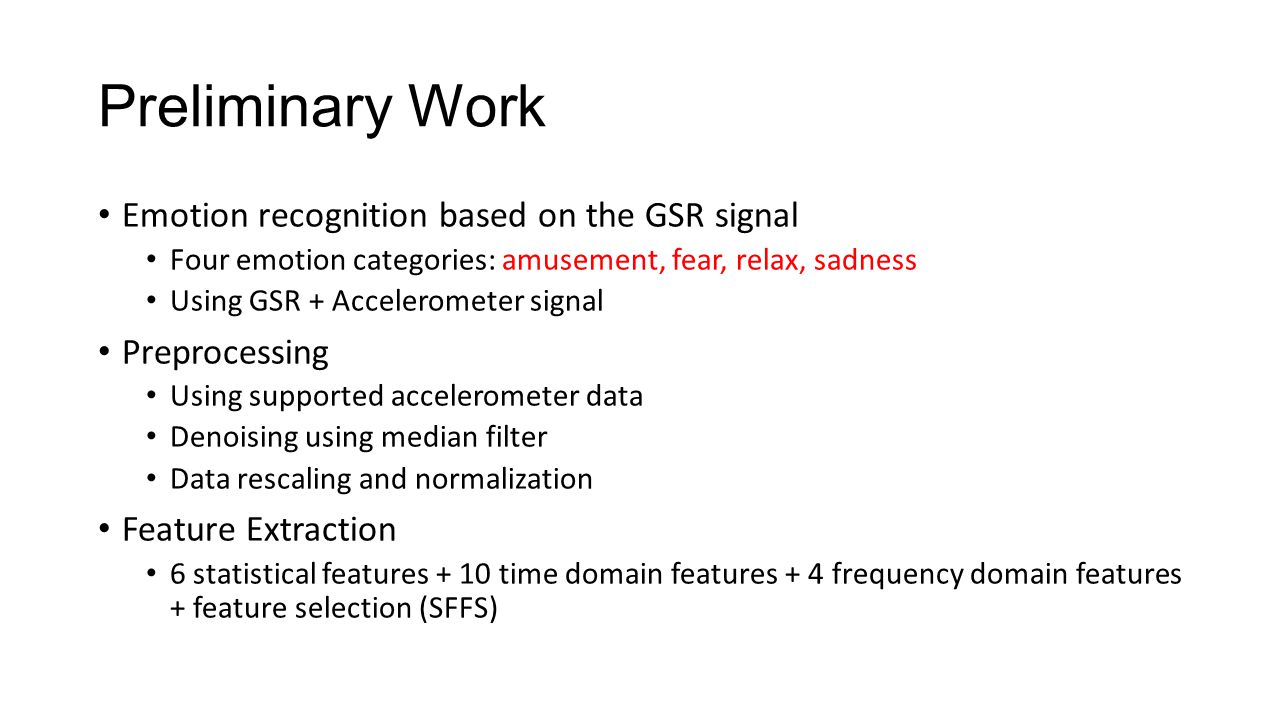 Preliminary Work

• Emotion recognition based on the GSR signal
  • Four emotion categories: amusement, fear, relax, sadness
  • Using GSR + Accelerometer signal
• Preprocessing
  • Using supported accelerometer data
  • Denoising using median filter
  • Data rescaling and normalization
• Feature Extraction
  • 6 statistical features + 10 time domain features + 4 frequency domain features + feature selection (SFFS)